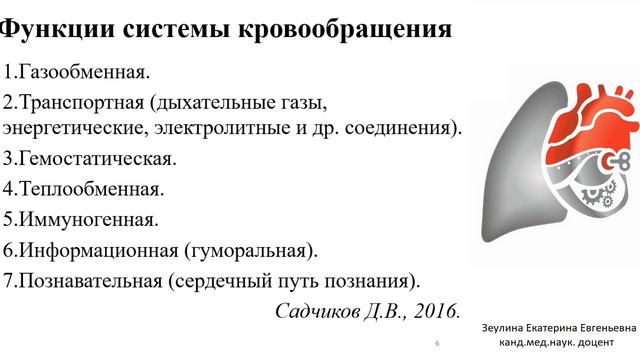 Функции системы кровообращения

1.Газообменная.

2.Транспортная (дыхательные газы, энергетические, электролитные и др. соединения).

3.Гемостатическая.

4.Теплообменная.

5.Иммуногенная.

6.Информационная (гуморальная).

7.Познавательная (сердечный путь познания).

Садчиков Д.В., 2016.

6

Зеулина Екатерина Евгеньевна
канд.мед.наук. доцент